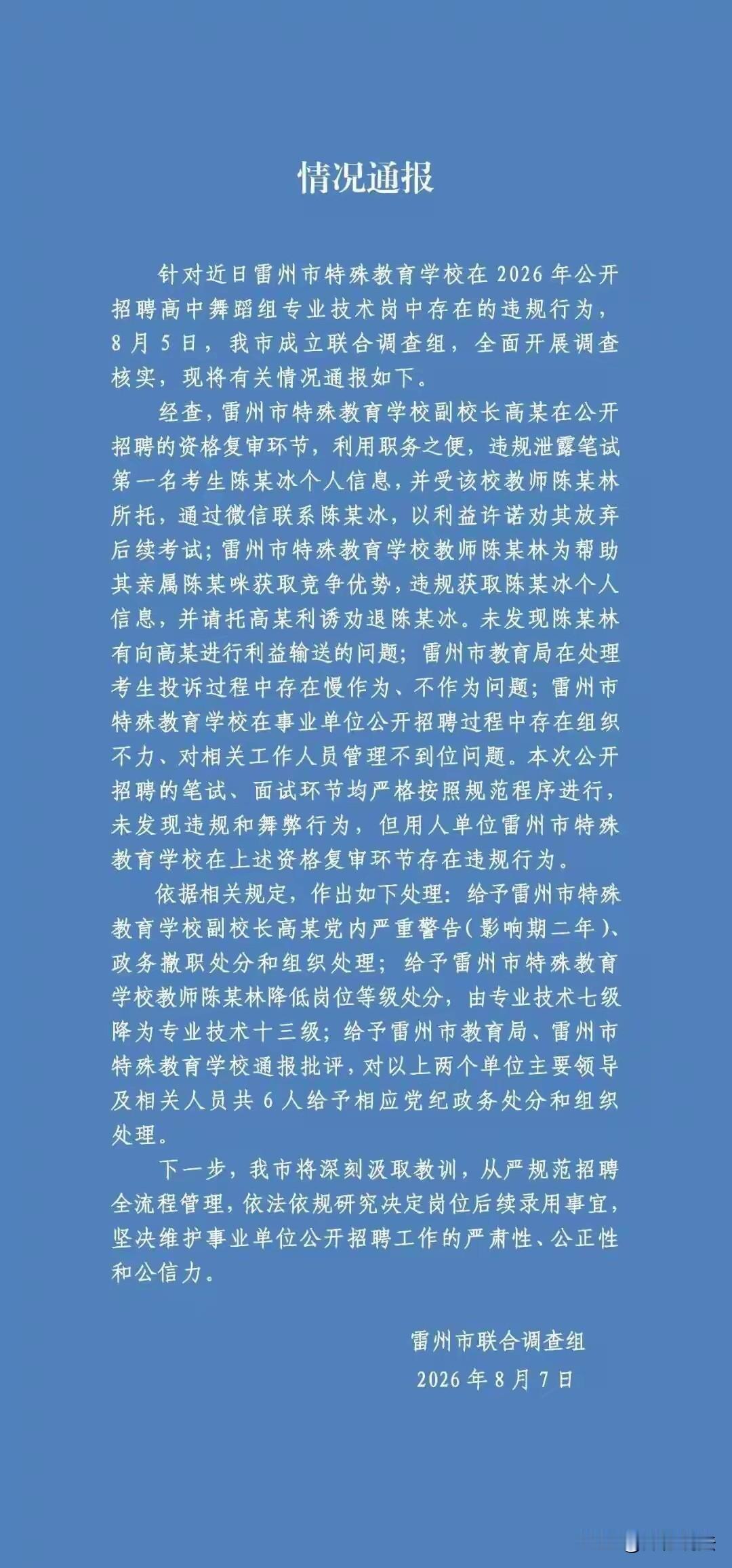 情况通报

针对近日雷州市特殊教育学校在 2026 年公开招聘高中舞蹈组专业技术岗中存在的违规行为，8 月 5 日，我市成立联合调查组，全面开展调查核实，现将有关情况通报如下。

经查，雷州市特殊教育学校副校长高某在公开招聘的资格复审环节，利用职务之便，违规泄露笔试第一名考生陈某冰个人信息，并受该校教师陈某林所托，通过微信联系陈某冰，以利益许诺劝其放弃后续考试；雷州市特殊教育学校教师陈某林为帮助其亲属陈某咪获取竞争优势，违规获取陈某冰个人信息，并请托高某利诱劝退陈某冰。未发现陈某林有向高某进行利益输送的问题；雷州市教育局在处理考生投诉过程中存在慢作为、不作为问题；雷州市特殊教育学校在事业单位公开招聘过程中存在组织不力、对相关工作人员管理不到位问题。本次公开招聘的笔试、面试环节均严格按照规范程序进行，未发现违规和舞弊行为，但用人单位雷州市特殊教育学校在上述资格复审环节存在违规行为。

依据相关规定，作出如下处理：给予雷州市特殊教育学校副校长高某党内严重警告（影响期二年）、政务撤职处分和组织处理；给予雷州市特殊教育学校教师陈某林降低岗位等级处分，由专业技术七级降为专业技术十三级；给予雷州市教育局、雷州市特殊教育学校通报批评，对以上两个单位主要领导及相关人员共 6 人给予相应党纪政务处分和组织处理。

下一步，我市将深刻汲取教训，从严规范招聘全流程管理，依法依规研究决定岗位后续录用事宜，坚决维护事业单位公开招聘工作的严肃性、公正性和公信力。

雷州市联合调查组
2026 年 8 月 7 日